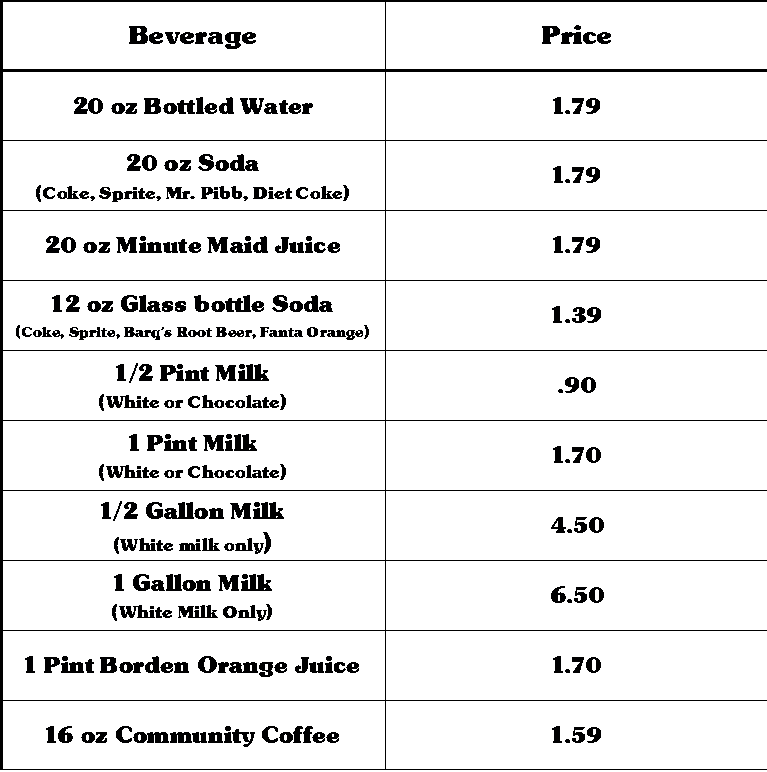 | Beverage | Price |
|---|---|
| 20 oz Bottled Water | 1.79 |
| 20 oz Soda (Coke, Sprite, Mr. Pibb, Diet Coke) | 1.79 |
| 20 oz Minute Maid Juice | 1.79 |
| 12 oz Glass bottle Soda (Coke, Sprite, Barq's Root Beer, Fanta Orange) | 1.39 |
| 1/2 Pint Milk (White or Chocolate) | .90 |
| 1 Pint Milk (White or Chocolate) | 1.70 |
| 1/2 Gallon Milk (White milk only) | 4.50 |
| 1 Gallon Milk (White Milk Only) | 6.50 |
| 1 Pint Borden Orange Juice | 1.70 |
| 16 oz Community Coffee | 1.59 |